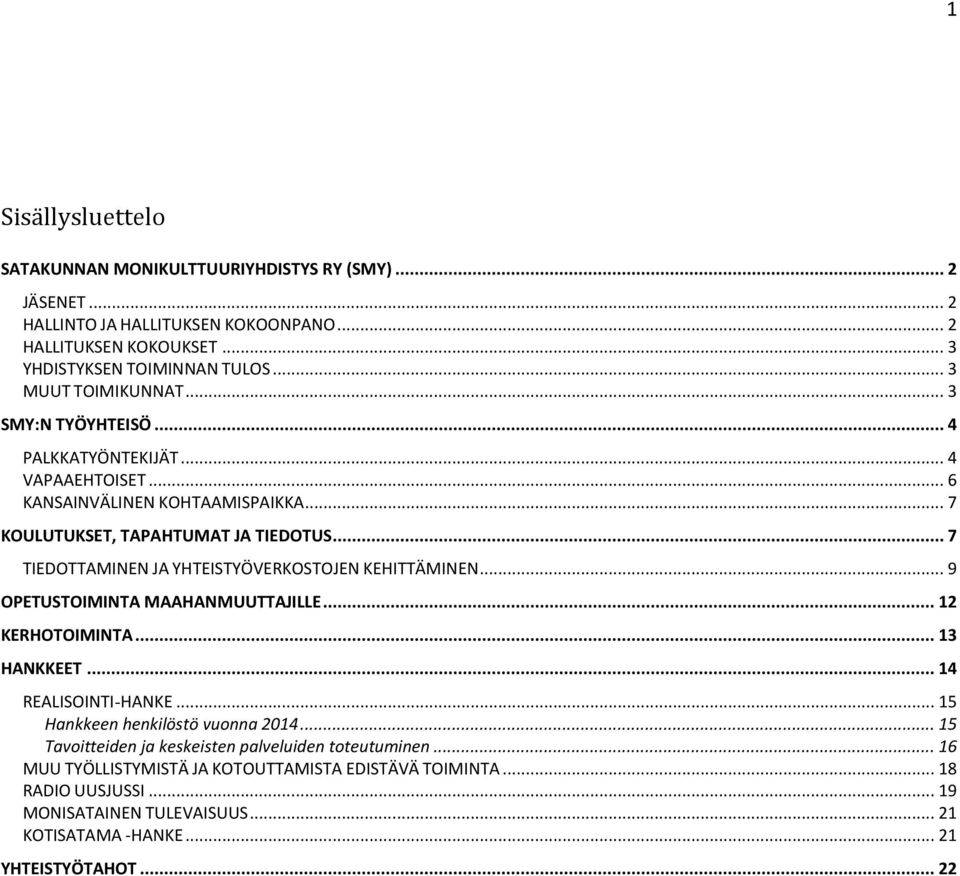 1

Sisällysluettelo

SATAKUNNAN MONIKULTTUURIYHDISTYS RY (SMY) ... 2
JÄSENET ... 2
HALLINTO JA HALLITUKSEN KOKOONPANO ... 2
HALLITUKSEN KOKOUKSET ... 3
YHDISTYKSEN TOIMINNAN TULOS ... 3
MUUT TOIMIKUNNAT ... 3
SMY:N TYÖYHTEISÖ ... 4
PALKKATYÖNTEKIJÄT ... 4
VAPAAEHTOISET ... 6
KANSAINVÄLINEN KOHTAAMISPAIKKA ... 7
KOULUTUKSET, TAPAHTUMAT JA TIEDOTUS ... 7
TIEDOTTAMINEN JA YHTEISTYÖVERKOSTOJEN KEHITTÄMINEN ... 9
OPETUSTOIMINTA MAAHANMUUTTAJILLE ... 12
KERHOTOIMINTA ... 13
HANKKEET ... 14
REALISOINTI-HANKE ... 15
Hankkeen henkilöstö vuonna 2014 ... 15
Tavoitteiden ja keskeisten palveluiden toteutuminen ... 16
MUU TYÖLLISTYMISTÄ JA KOTOUTTAMISTA EDISTÄVÄ TOIMINTA ... 18
RADIO UUSJUSSI ... 19
MONISATAINEN TULEVAISUUS ... 21
KOTISATAMA -HANKE ... 21
YHTEISTYÖTAHOT ... 22